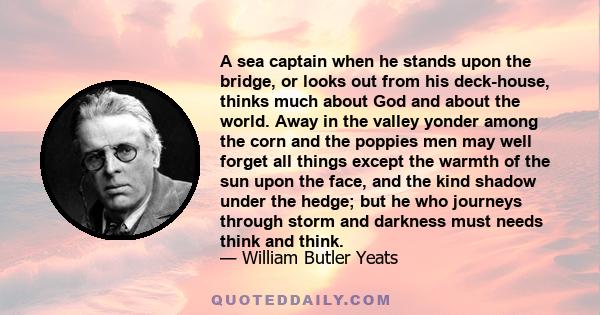 A sea captain when he stands upon the bridge, or looks out from his deck-house, thinks much about God and about the world. Away in the valley yonder among the corn and the poppies men may well forget all things except the warmth of the sun upon the face, and the kind shadow under the hedge; but he who journeys through storm and darkness must needs think and think.

— William Butler Yeats

QUOTEDDAILY.COM